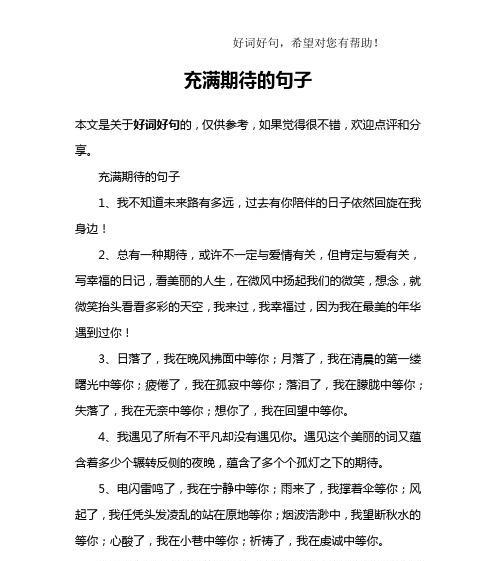 好词好句，希望对您有帮助！

充满期待的句子

本文是关于好词好句的，仅供参考，如果觉得很不错，欢迎点评和分享。

充满期待的句子

1、我不知道未来路有多远，过去有你陪伴的日子依然回旋在我身边！

2、总有一种期待，或许不一定与爱情有关，但肯定与爱有关，写幸福的日记，看美丽的人生，在微风中扬起我们的微笑，想念，就微笑抬头看看多彩的天空，我来过，我幸福过，因为我在最美的年华遇到过你！

3、日落了，我在晚风拂面中等你；月落了，我在清晨的第一缕曙光中等你；疲倦了，我在孤寂中等你；落泪了，我在朦胧中等你；失落了，我在无奈中等你；想你了，我在回望中等你。

4、我遇见了所有不平凡却没有遇见你。遇见这个美丽的词又蕴含着多少个辗转反侧的夜晚，蕴含了多个个孤灯之下的期待。

5、电闪雷鸣了，我在宁静中等你；雨来了，我撑着伞等你；风起了，我任凭头发凌乱的站在原地等你；烟波浩渺中，我望断秋水的等你；心酸了，我在小巷中等你；祈祷了，我在虔诚中等你。